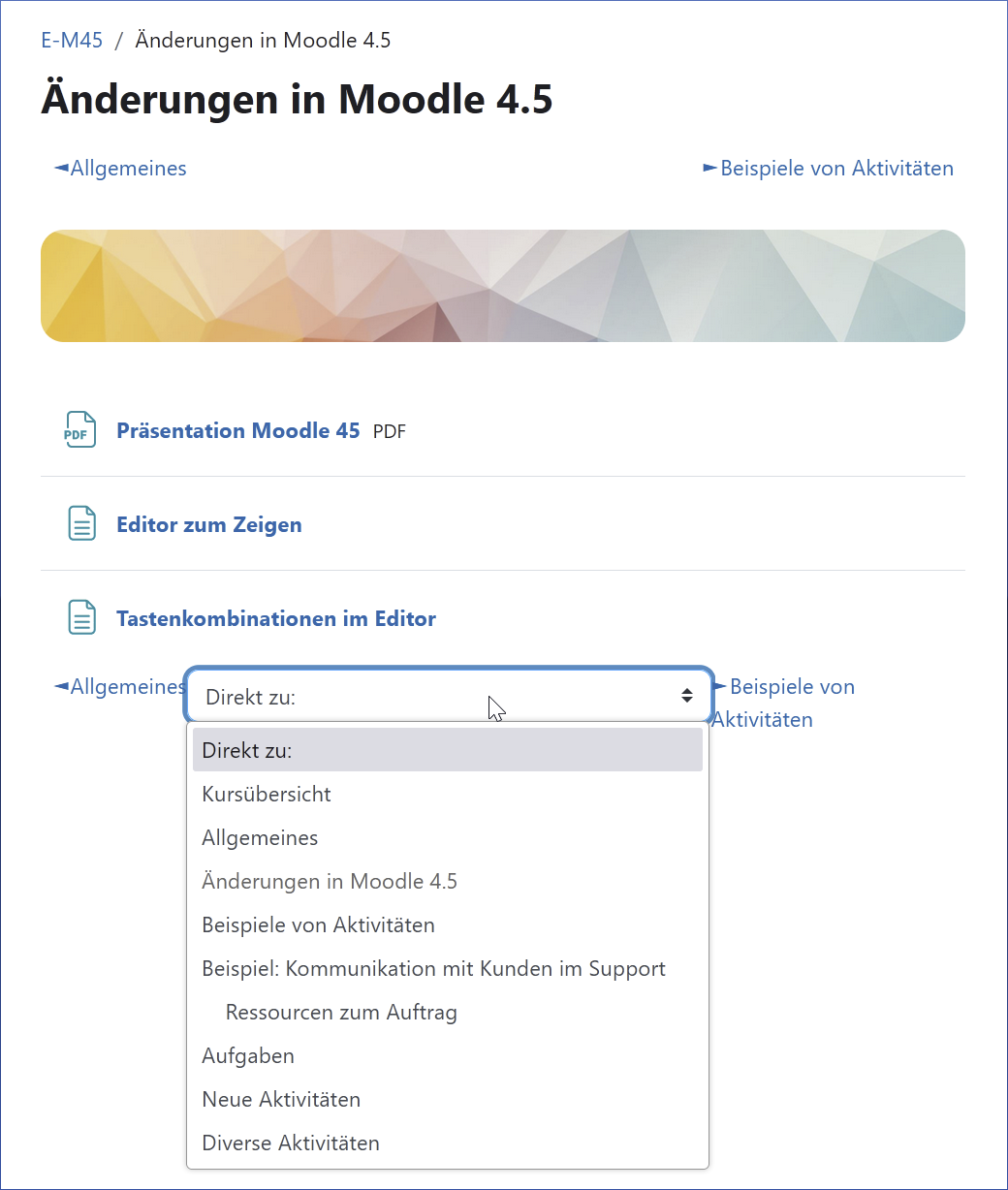 E-M45 / Änderungen in Moodle 4.5

Änderungen in Moodle 4.5

◄Allgemeines

►Beispiele von Aktivitäten

PDF

Präsentation Moodle 45 PDF

Editor zum Zeigen

Tastenkombinationen im Editor

◄Allgemeines

Direkt zu:

►Beispiele von Aktivitäten

Direkt zu:
Kursübersicht
Allgemeines
Änderungen in Moodle 4.5
Beispiele von Aktivitäten
Beispiel: Kommunikation mit Kunden im Support
Ressourcen zum Auftrag
Aufgaben
Neue Aktivitäten
Diverse Aktivitäten